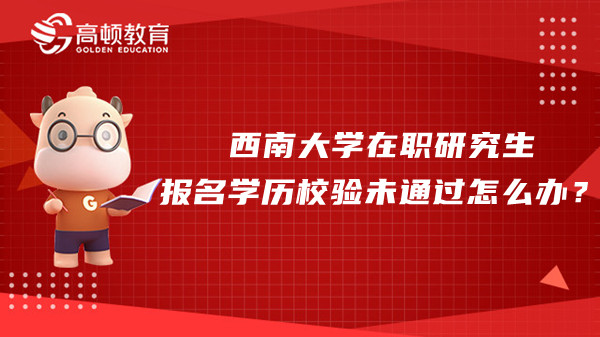 高顿教育
GOLDEN EDUCATION

G

西南大学在职研究生
报名学历校验未通过怎么办？